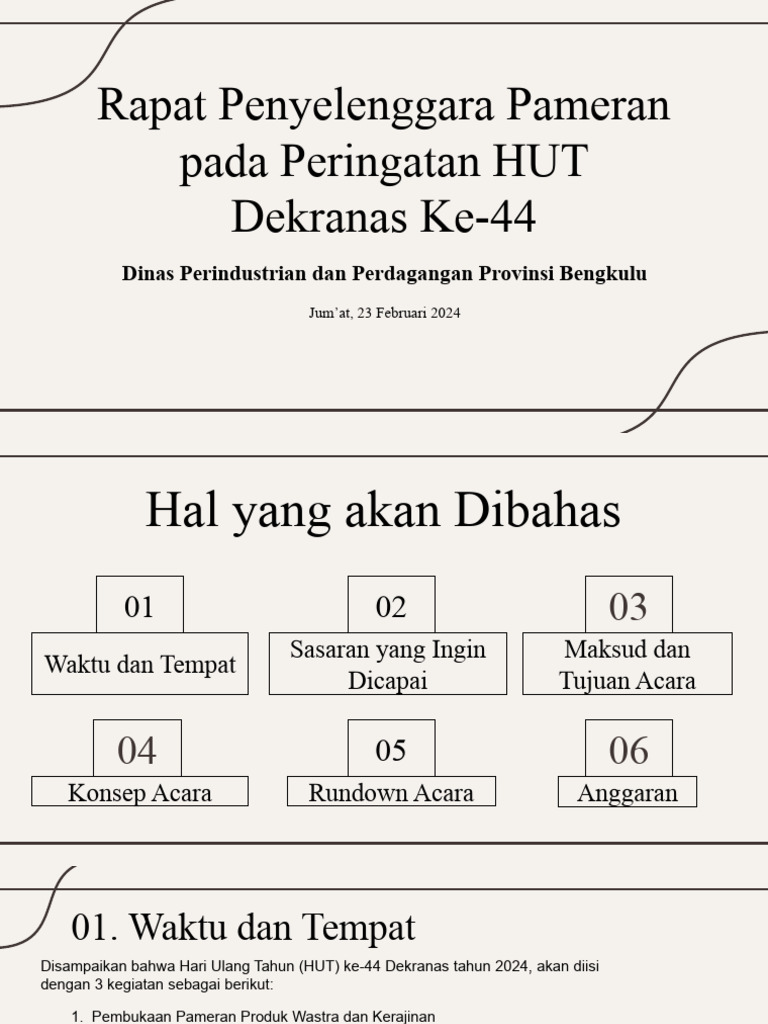 Rapat Penyelenggara Pameran pada Peringatan HUT Dekranas Ke-44

Dinas Perindustrian dan Perdagangan Provinsi Bengkulu

Jum'at, 23 Februari 2024

Hal yang akan Dibahas

01
Waktu dan Tempat

02
Sasaran yang Ingin Dicapai

03
Maksud dan Tujuan Acara

04
Konsep Acara

05
Rundown Acara

06
Anggaran

01. Waktu dan Tempat

Disampaikan bahwa Hari Ulang Tahun (HUT) ke-44 Dekranas tahun 2024, akan diisi dengan 3 kegiatan sebagai berikut:

1. Pembukaan Pameran Produk Wastra dan Kerajinan